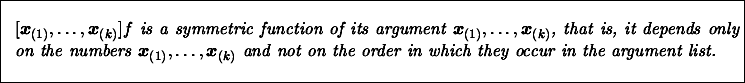 $[\boldsymbol{x}_{(1)}, \ldots, \boldsymbol{x}_{(k)}]f$ is a symmetric function of its argument $\boldsymbol{x}_{(1)}, \ldots, \boldsymbol{x}_{(k)}$, that is, it depends only on the numbers $\boldsymbol{x}_{(1)}, \ldots, \boldsymbol{x}_{(k)}$ and not on the order in which they occur in the argument list.